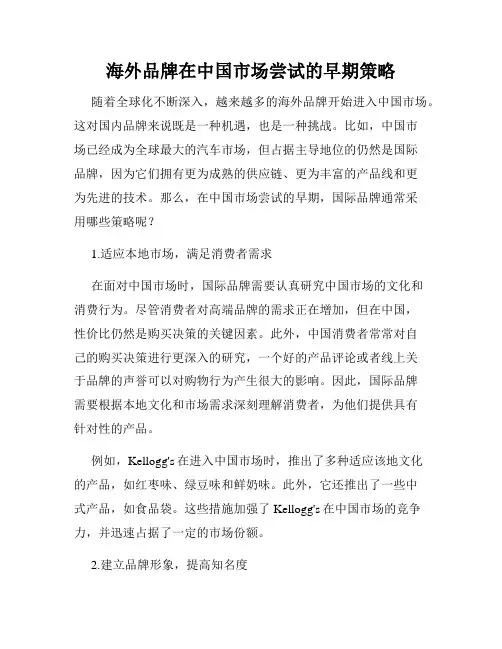 海外品牌在中国市场尝试的早期策略

随着全球化不断深入，越来越多的海外品牌开始进入中国市场。这对国内品牌来说既是一种机遇，也是一种挑战。比如，中国市场已经成为全球最大的汽车市场，但占据主导地位的仍然是国际品牌，因为它们拥有更为成熟的供应链、更为丰富的产品线和更为先进的技术。那么，在中国市场尝试的早期，国际品牌通常采用哪些策略呢？

1.适应本地市场，满足消费者需求

在面对中国市场时，国际品牌需要认真研究中国市场的文化和消费行为。尽管消费者对高端品牌的需求正在增加，但在中国，性价比仍然是购买决策的关键因素。此外，中国消费者常常对自己的购买决策进行更深入的研究，一个好的产品评论或者线上关于品牌的声誉可以对购物行为产生很大的影响。因此，国际品牌需要根据本地文化和市场需求深刻理解消费者，为他们提供具有针对性的产品。

例如，Kellogg's 在进入中国市场时，推出了多种适应该地文化的产品，如红枣味、绿豆味和鲜奶味。此外，它还推出了一些中式产品，如食品袋。这些措施加强了 Kellogg's 在中国市场的竞争力，并迅速占据了一定的市场份额。

2.建立品牌形象，提高知名度